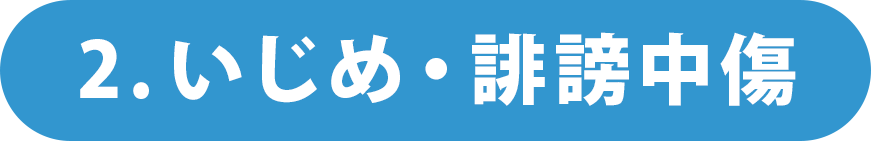 2. いじめ・誹謗中傷